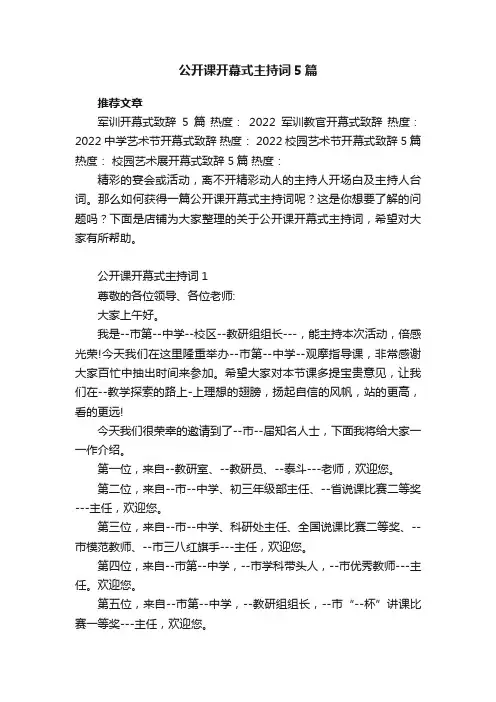 公开课开幕式主持词5篇

推荐文章

军训开幕式致辞 5 篇 热度： 2022 军训教官开幕式致辞 热度： 2022 中学艺术节开幕式致辞 热度： 2022 校园艺术节开幕式致辞 5 篇 热度： 校园艺术展开幕式致辞 5 篇 热度：

精彩的宴会或活动，离不开精彩动人的主持人开场白及主持人台词。那么如何获得一篇公开课开幕式主持词呢？这是你想要了解的问题吗？下面是店铺为大家整理的关于公开课开幕式主持词，希望对大家有所帮助。

公开课开幕式主持词 1

尊敬的各位领导、各位老师:

大家上午好。

我是--市第--中学--校区--教研组组长---，能主持本次活动，倍感光荣!今天我们在这里隆重举办--市第--中学--观摩指导课，非常感谢大家百忙中抽出时间来参加。希望大家对本节课多提宝贵意见，让我们在--教学探索的路上-上理想的翅膀，扬起自信的风帆，站的更高，看的更远!

今天我们很荣幸的邀请到了--市--届知名人士，下面我将给大家一一作介绍。

第一位，来自--教研室、--教研员、--泰斗---老师，欢迎您。

第二位，来自--市--中学、初三年级部主任、--省说课比赛二等奖---主任，欢迎您。

第三位，来自--市--中学、科研处主任、全国说课比赛二等奖、--市模范教师、--市三八红旗手---主任，欢迎您。

第四位，来自--市第--中学，--市学科带头人，--市优秀教师---主任。欢迎您。

第五位，来自--市第--中学，--教研组组长，--市“--杯”讲课比赛一等奖---主任，欢迎您。